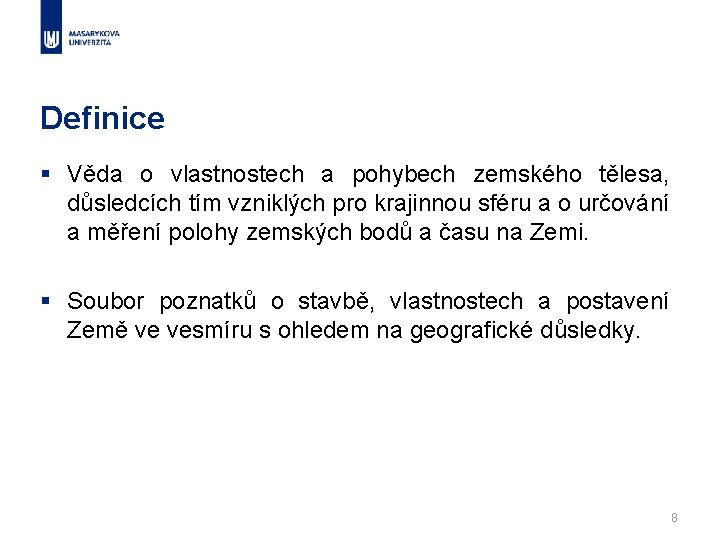 MASARYKOVA UNIVERZITA

Definice

▪ Věda o vlastnostech a pohybech zemského tělesa, důsledcích tím vzniklých pro krajinnou sféru a o určování a měření polohy zemských bodů a času na Zemi.

▪ Soubor poznatků o stavbě, vlastnostech a postavení Země ve vesmíru s ohledem na geografické důsledky.

8